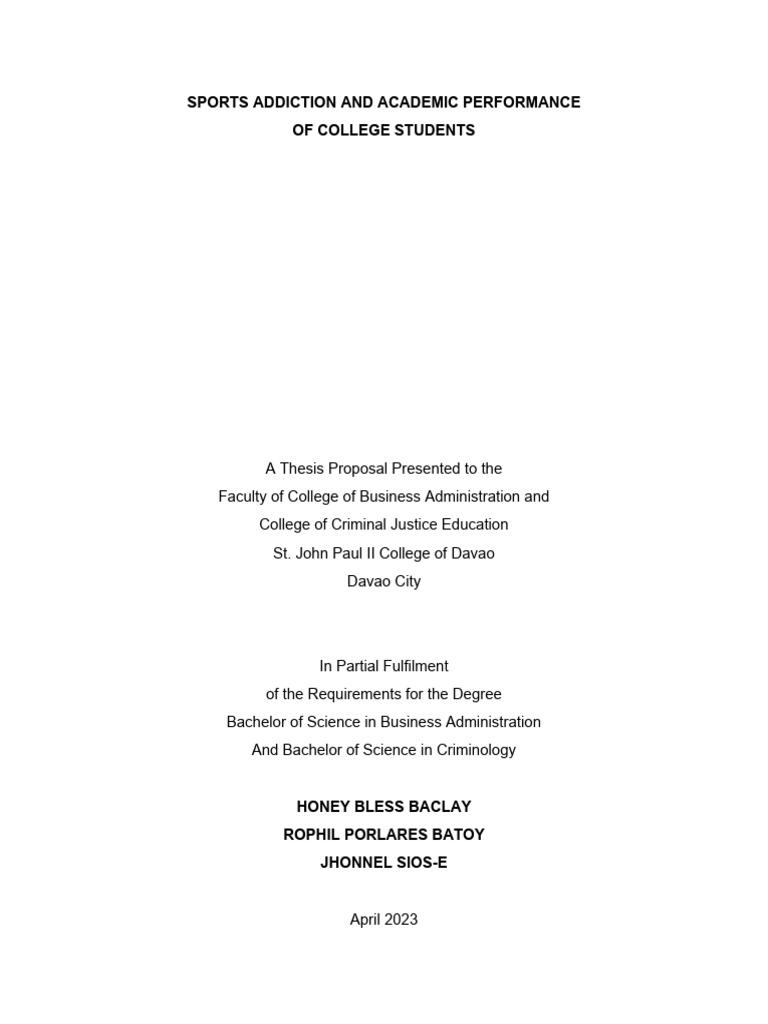 SPORTS ADDICTION AND ACADEMIC PERFORMANCE
OF COLLEGE STUDENTS

A Thesis Proposal Presented to the
Faculty of College of Business Administration and
College of Criminal Justice Education
St. John Paul II College of Davao
Davao City

In Partial Fulfilment
of the Requirements for the Degree
Bachelor of Science in Business Administration
And Bachelor of Science in Criminology

HONEY BLESS BACLAY
ROPHIL PORLARES BATOY
JHONNEL SIOS-E

April 2023